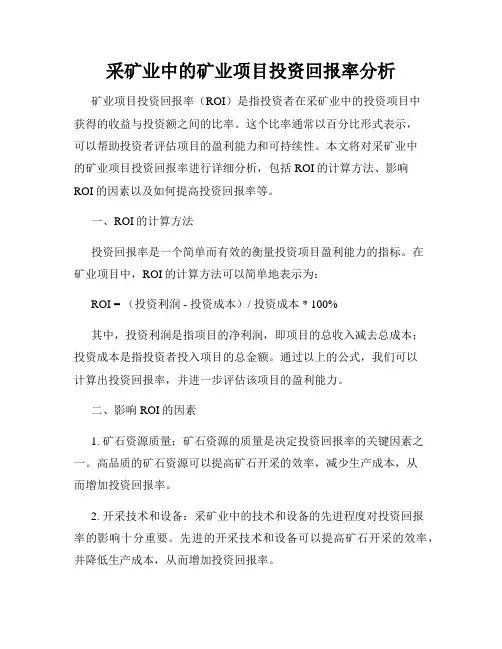 采矿业中的矿业项目投资回报率分析

矿业项目投资回报率（ROI）是指投资者在采矿业中的投资项目中获得的收益与投资额之间的比率。这个比率通常以百分比形式表示，可以帮助投资者评估项目的盈利能力和可持续性。本文将对采矿业中的矿业项目投资回报率进行详细分析，包括 ROI 的计算方法、影响 ROI 的因素以及如何提高投资回报率等。

一、ROI 的计算方法

投资回报率是一个简单而有效的衡量投资项目盈利能力的指标。在矿业项目中，ROI 的计算方法可以简单地表示为：

ROI =（投资利润 - 投资成本）/ 投资成本 * 100%

其中，投资利润是指项目的净利润，即项目的总收入减去总成本；投资成本是指投资者投入项目的总金额。通过以上的公式，我们可以计算出投资回报率，并进一步评估该项目的盈利能力。

二、影响 ROI 的因素

1. 矿石资源质量：矿石资源的质量是决定投资回报率的关键因素之一。高品质的矿石资源可以提高矿石开采的效率，减少生产成本，从而增加投资回报率。

2. 开采技术和设备：采矿业中的技术和设备的先进程度对投资回报率的影响十分重要。先进的开采技术和设备可以提高矿石开采的效率，并降低生产成本，从而增加投资回报率。